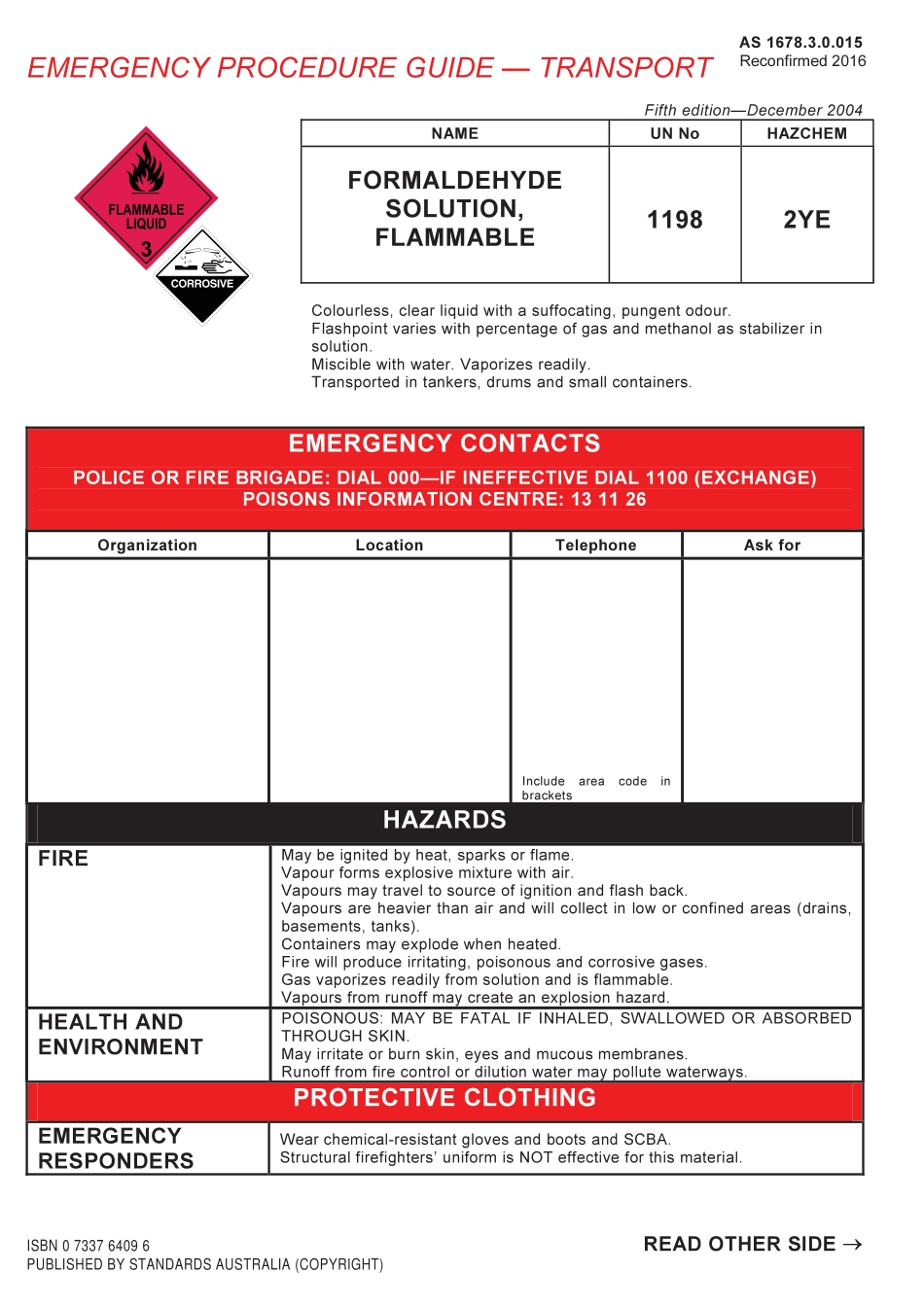 EMERGENCY PROCEDURE GUIDE — TRANSPORT

AS 1678.3.0.015
Reconfirmed 2016

Fifth edition—December 2004

FLAMMABLE LIQUID
3
CORROSIVE

| NAME | UN No | HAZCHEM |
|---|---|---|
| FORMALDEHYDE SOLUTION, FLAMMABLE | 1198 | 2YE |

Colourless, clear liquid with a suffocating, pungent odour.
Flashpoint varies with percentage of gas and methanol as stabilizer in solution.
Miscible with water. Vaporizes readily.
Transported in tankers, drums and small containers.

EMERGENCY CONTACTS

POLICE OR FIRE BRIGADE: DIAL 000—IF INEFFECTIVE DIAL 1100 (EXCHANGE)
POISONS INFORMATION CENTRE: 13 11 26

| Organization | Location | Telephone | Ask for |
|---|---|---|---|
| | | Include area code in brackets | |

HAZARDS

| FIRE | May be ignited by heat, sparks or flame. Vapour forms explosive mixture with air. Vapours may travel to source of ignition and flash back. Vapours are heavier than air and will collect in low or confined areas (drains, basements, tanks). Containers may explode when heated. Fire will produce irritating, poisonous and corrosive gases. Gas vaporizes readily from solution and is flammable. Vapours from runoff may create an explosion hazard. |
|---|---|
| HEALTH AND ENVIRONMENT | POISONOUS: MAY BE FATAL IF INHALED, SWALLOWED OR ABSORBED THROUGH SKIN. May irritate or burn skin, eyes and mucous membranes. Runoff from fire control or dilution water may pollute waterways. |

PROTECTIVE CLOTHING

| EMERGENCY RESPONDERS | Wear chemical-resistant gloves and boots and SCBA. Structural firefighters' uniform is NOT effective for this material. |
|---|---|

ISBN 0 7337 6409 6
PUBLISHED BY STANDARDS AUSTRALIA (COPYRIGHT)

READ OTHER SIDE →